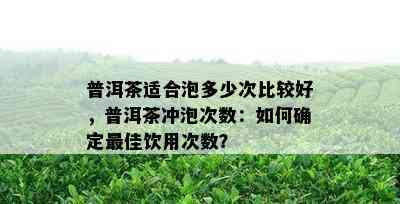 普洱茶适合泡多少次比较好，普洱茶冲泡次数：如何确定最佳饮用次数?